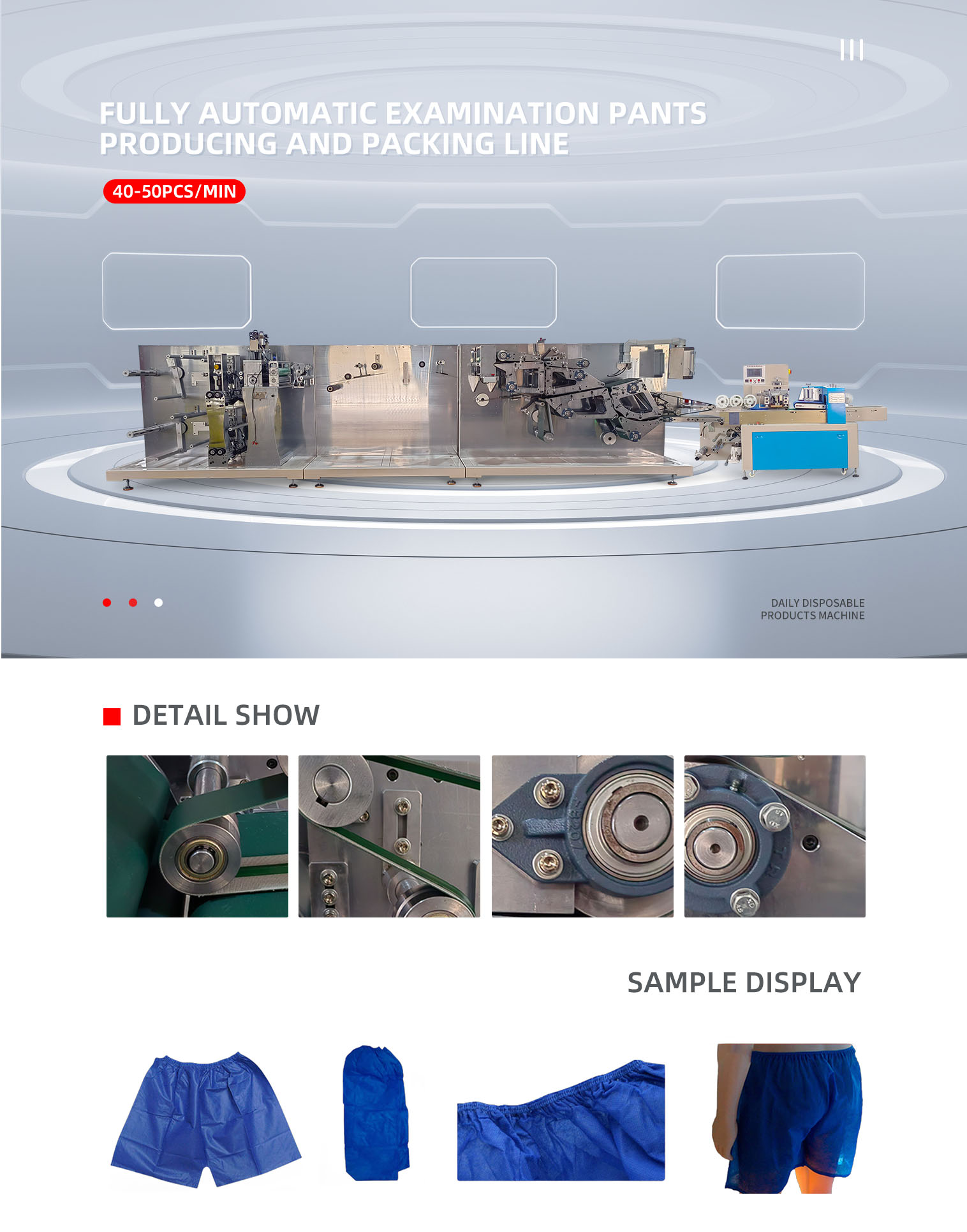 FULLY AUTOMATIC EXAMINATION PANTS PRODUCING AND PACKING LINE

40-50PCS/MIN

DAILY DISPOSABLE PRODUCTS MACHINE

DETAIL SHOW

SAMPLE DISPLAY